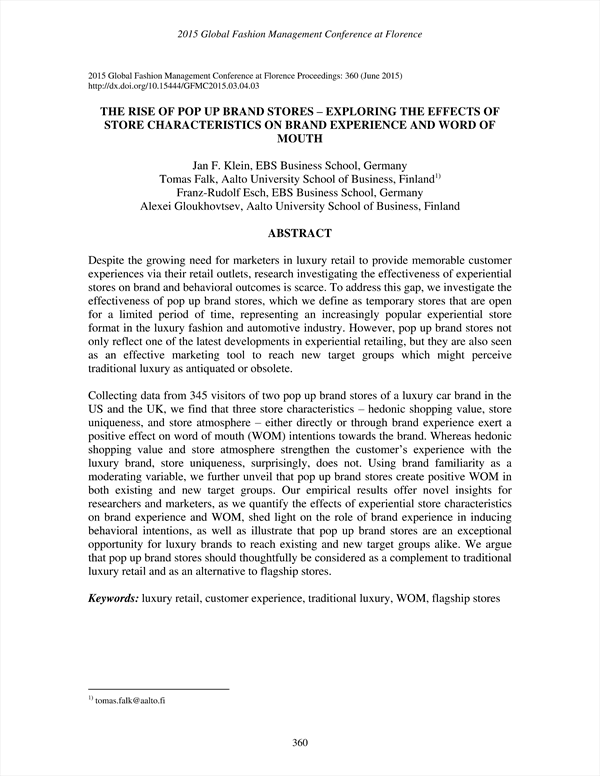 2015 Global Fashion Management Conference at Florence

2015 Global Fashion Management Conference at Florence Proceedings: 360 (June 2015)
http://dx.doi.org/10.15444/GFMC2015.03.04.03

THE RISE OF POP UP BRAND STORES – EXPLORING THE EFFECTS OF STORE CHARACTERISTICS ON BRAND EXPERIENCE AND WORD OF MOUTH

Jan F. Klein, EBS Business School, Germany
Tomas Falk, Aalto University School of Business, Finland$^{1)}$
Franz-Rudolf Esch, EBS Business School, Germany
Alexei Gloukhovtsev, Aalto University School of Business, Finland

ABSTRACT

Despite the growing need for marketers in luxury retail to provide memorable customer experiences via their retail outlets, research investigating the effectiveness of experiential stores on brand and behavioral outcomes is scarce. To address this gap, we investigate the effectiveness of pop up brand stores, which we define as temporary stores that are open for a limited period of time, representing an increasingly popular experiential store format in the luxury fashion and automotive industry. However, pop up brand stores not only reflect one of the latest developments in experiential retailing, but they are also seen as an effective marketing tool to reach new target groups which might perceive traditional luxury as antiquated or obsolete.

Collecting data from 345 visitors of two pop up brand stores of a luxury car brand in the US and the UK, we find that three store characteristics – hedonic shopping value, store uniqueness, and store atmosphere – either directly or through brand experience exert a positive effect on word of mouth (WOM) intentions towards the brand. Whereas hedonic shopping value and store atmosphere strengthen the customer's experience with the luxury brand, store uniqueness, surprisingly, does not. Using brand familiarity as a moderating variable, we further unveil that pop up brand stores create positive WOM in both existing and new target groups. Our empirical results offer novel insights for researchers and marketers, as we quantify the effects of experiential store characteristics on brand experience and WOM, shed light on the role of brand experience in inducing behavioral intentions, as well as illustrate that pop up brand stores are an exceptional opportunity for luxury brands to reach existing and new target groups alike. We argue that pop up brand stores should thoughtfully be considered as a complement to traditional luxury retail and as an alternative to flagship stores.

Keywords: luxury retail, customer experience, traditional luxury, WOM, flagship stores

$^{1)}$ tomas.falk@aalto.fi

360